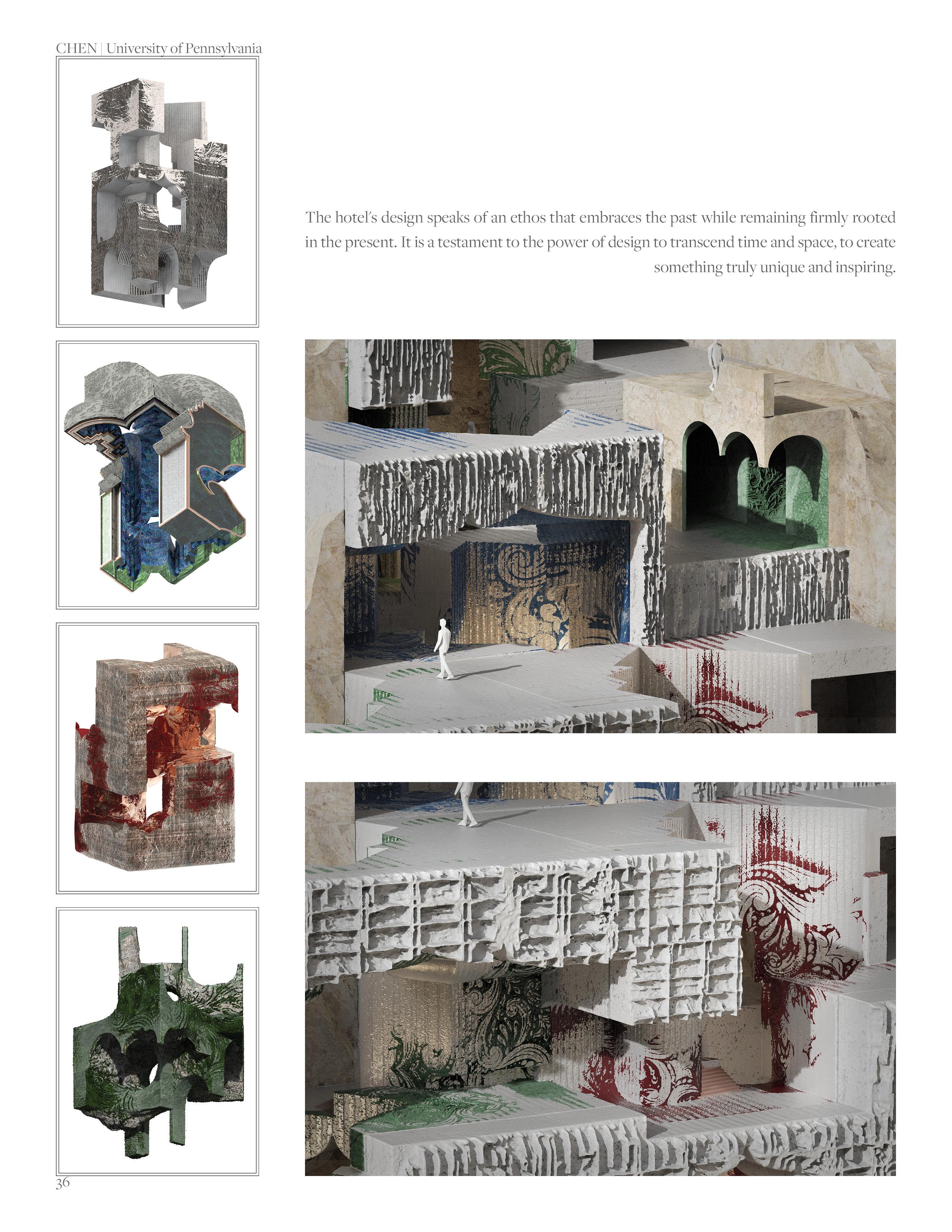 CHEN | University of Pennsylvania

The hotel's design speaks of an ethos that embraces the past while remaining firmly rooted in the present. It is a testament to the power of design to transcend time and space, to create something truly unique and inspiring.

36